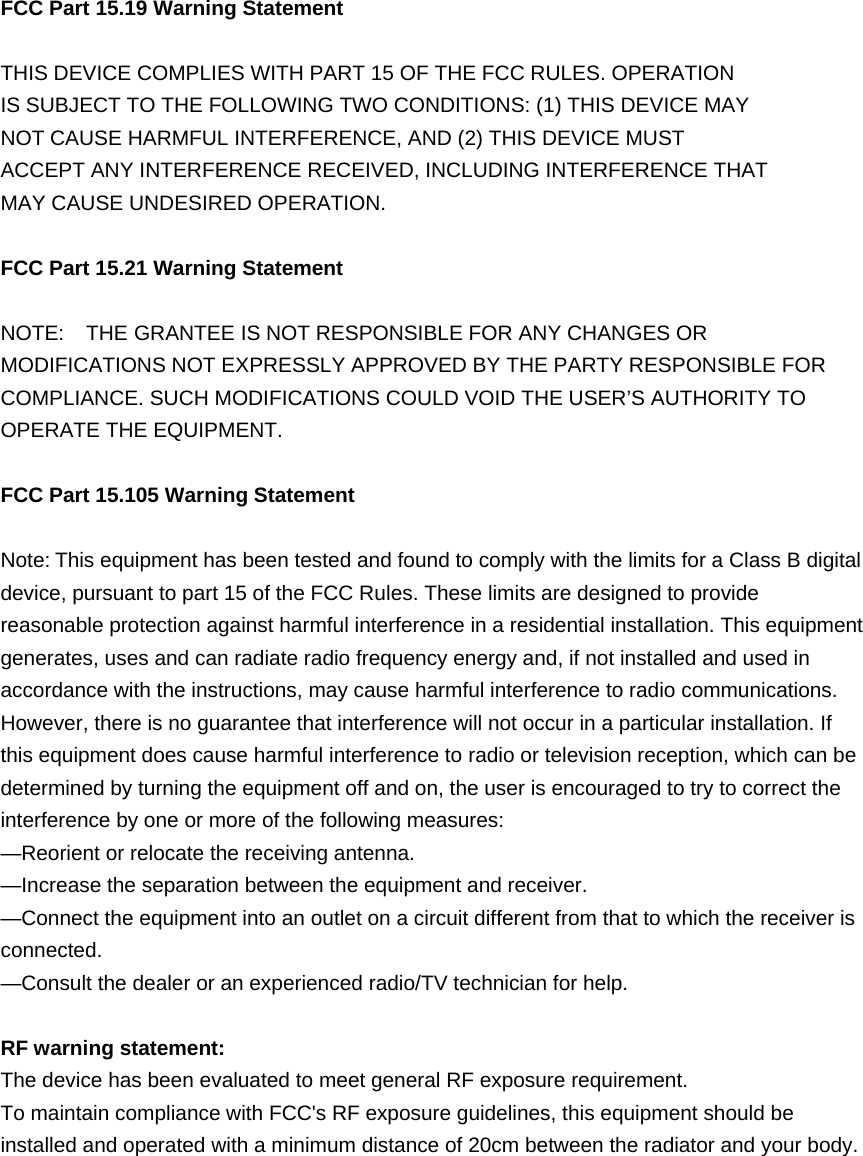 FCC Part 15.19 Warning Statement

THIS DEVICE COMPLIES WITH PART 15 OF THE FCC RULES. OPERATION IS SUBJECT TO THE FOLLOWING TWO CONDITIONS: (1) THIS DEVICE MAY NOT CAUSE HARMFUL INTERFERENCE, AND (2) THIS DEVICE MUST ACCEPT ANY INTERFERENCE RECEIVED, INCLUDING INTERFERENCE THAT MAY CAUSE UNDESIRED OPERATION.

FCC Part 15.21 Warning Statement

NOTE: THE GRANTEE IS NOT RESPONSIBLE FOR ANY CHANGES OR MODIFICATIONS NOT EXPRESSLY APPROVED BY THE PARTY RESPONSIBLE FOR COMPLIANCE. SUCH MODIFICATIONS COULD VOID THE USER'S AUTHORITY TO OPERATE THE EQUIPMENT.

FCC Part 15.105 Warning Statement

Note: This equipment has been tested and found to comply with the limits for a Class B digital device, pursuant to part 15 of the FCC Rules. These limits are designed to provide reasonable protection against harmful interference in a residential installation. This equipment generates, uses and can radiate radio frequency energy and, if not installed and used in accordance with the instructions, may cause harmful interference to radio communications. However, there is no guarantee that interference will not occur in a particular installation. If this equipment does cause harmful interference to radio or television reception, which can be determined by turning the equipment off and on, the user is encouraged to try to correct the interference by one or more of the following measures:
—Reorient or relocate the receiving antenna.
—Increase the separation between the equipment and receiver.
—Connect the equipment into an outlet on a circuit different from that to which the receiver is connected.
—Consult the dealer or an experienced radio/TV technician for help.

RF warning statement:
The device has been evaluated to meet general RF exposure requirement.
To maintain compliance with FCC's RF exposure guidelines, this equipment should be installed and operated with a minimum distance of 20cm between the radiator and your body.